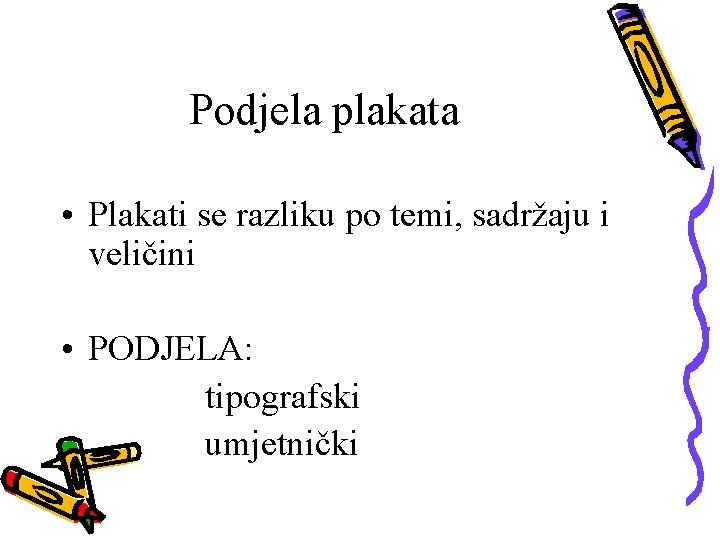 Podjela plakata

• Plakati se razliku po temi, sadržaju i veličini

• PODJELA:

tipografski

umjetnički